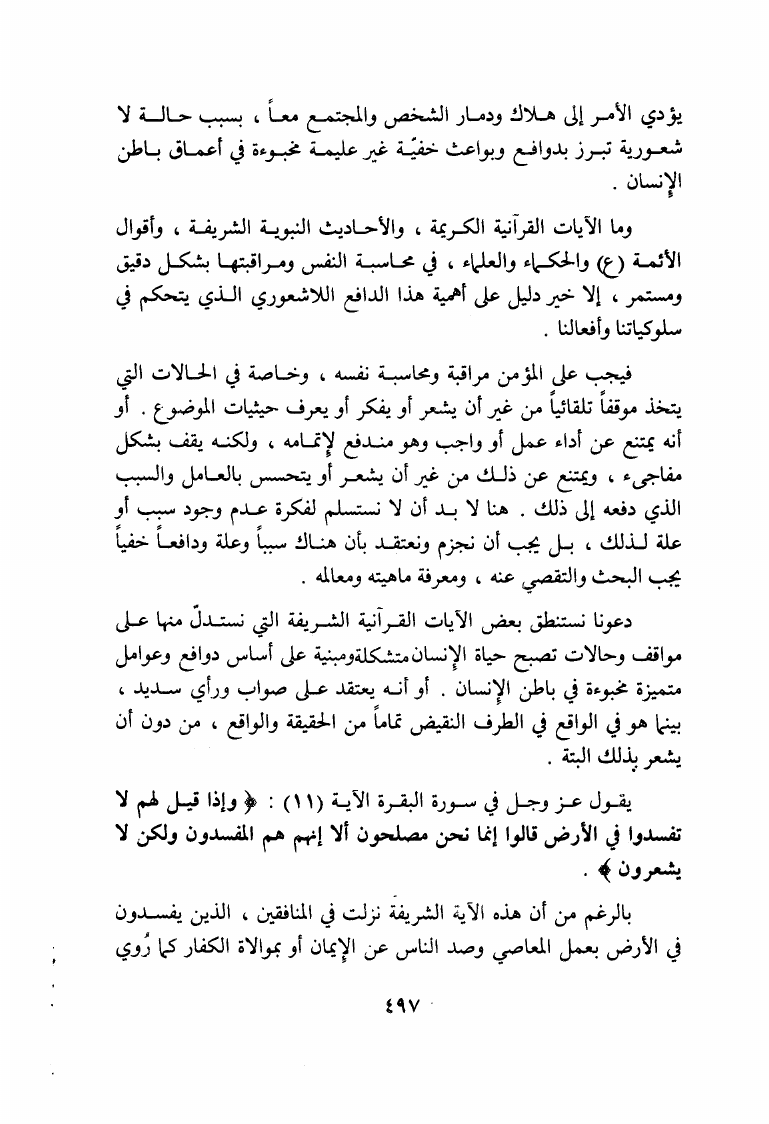 يؤدي الأمر إلى هلاك ودمار الشخص والمجتمع معاً ، بسبب حالة لا شعورية تبرز بدوافع وبواعث خفيّة غير عليمة مخبوءة في أعماق باطن الإنسان .

وما الآيات القرآنية الكريمة ، والأحاديث النبوية الشريفة ، وأقوال الأئمة (ع) والحكماء والعلماء ، في محاسبة النفس ومراقبتها بشكل دقيق ومستمر ، إلا خير دليل على أهمية هذا الدافع اللاشعوري الذي يتحكم في سلوكياتنا وأفعالنا .

فيجب على المؤمن مراقبة ومحاسبة نفسه ، وخاصة في الحالات التي يتخذ موقفاً تلقائياً من غير أن يشعر أو يفكر أو يعرف حيثيات الموضوع . أو أنه يمتنع عن أداء عمل أو واجب وهو مندفع لإتمامه ، ولكنه يقف بشكل مفاجىء ، ويمتنع عن ذلك من غير أن يشعر أو يتحسس بالعامل والسبب الذي دفعه إلى ذلك . هنا لا بد أن لا نستسلم لفكرة عدم وجود سبب أو علة لذلك ، بل يجب أن نجزم ونعتقد بأن هناك سبباً وعلة ودافعاً خفياً يجب البحث والتقصي عنه ، ومعرفة ماهيته ومعالمه .

دعونا نستنطق بعض الآيات القرآنية الشريفة التي نستدلّ منها على مواقف وحالات تصبح حياة الإنسان متشكلة ومبنية على أساس دوافع وعوامل متميزة مخبوءة في باطن الإنسان . أو أنه يعتقد على صواب ورأي سديد ، بينما هو في الواقع في الطرف النقيض تماماً من الحقيقة والواقع ، من دون أن يشعر بذلك البتة .

يقول عز وجل في سورة البقرة الآية (١١) : ﴿ وإذا قيل لهم لا تفسدوا في الأرض قالوا إنما نحن مصلحون ألا إنهم هم المفسدون ولكن لا يشعرون ﴾ .

بالرغم من أن هذه الآية الشريفة نزلت في المنافقين ، الذين يفسدون في الأرض بعمل المعاصي وصد الناس عن الإيمان أو بموالاة الكفار كما رُوي

٤٩٧